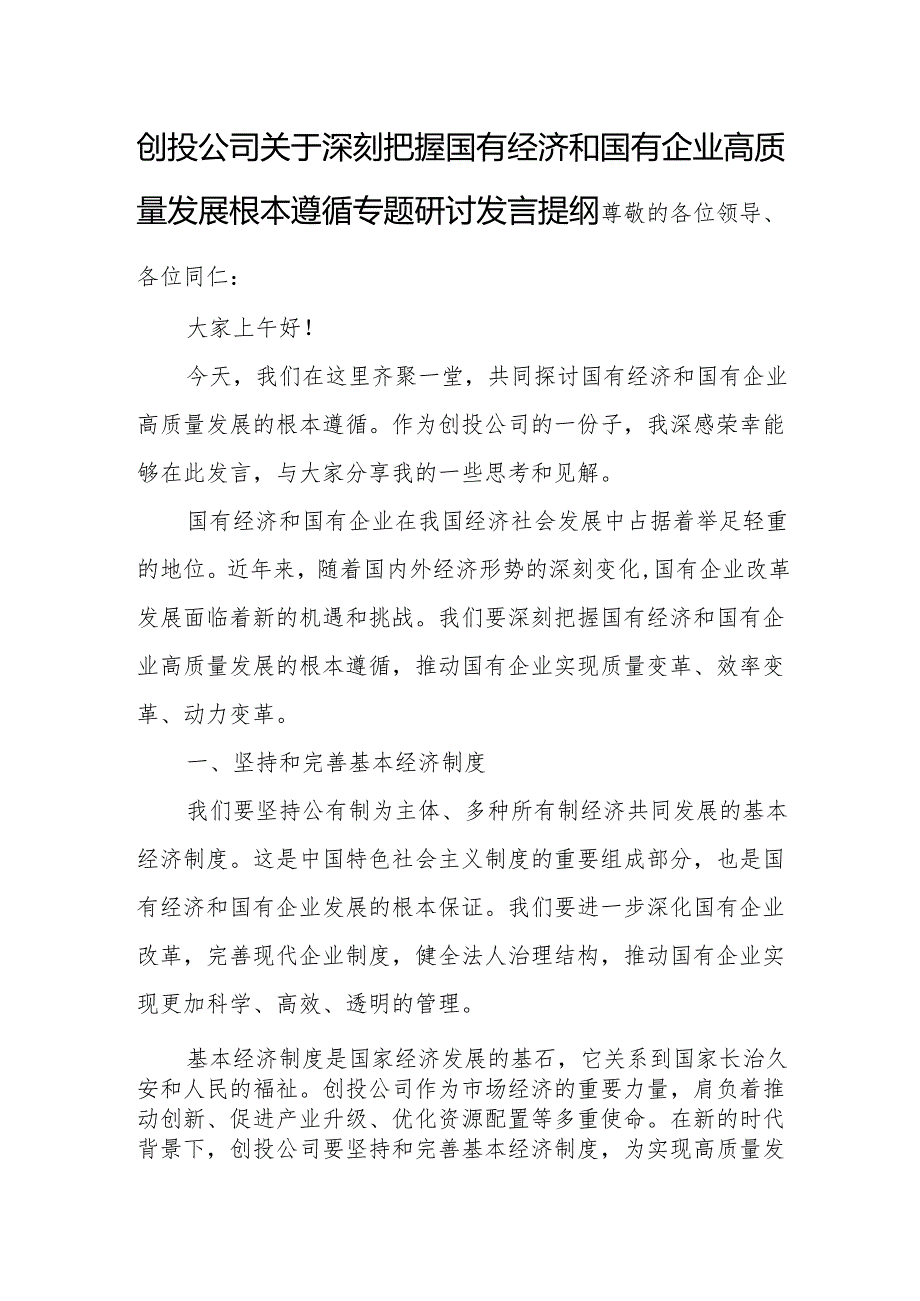 创投公司关于深刻把握国有经济和国有企业高质量发展根本遵循专题研讨发言提纲尊敬的各位领导、各位同仁：

大家上午好！

今天，我们在这里齐聚一堂，共同探讨国有经济和国有企业高质量发展的根本遵循。作为创投公司的一份子，我深感荣幸能够在此发言，与大家分享我的一些思考和见解。

国有经济和国有企业在我国经济社会发展中占据着举足轻重的地位。近年来，随着国内外经济形势的深刻变化，国有企业改革发展面临着新的机遇和挑战。我们要深刻把握国有经济和国有企业高质量发展的根本遵循，推动国有企业实现质量变革、效率变革、动力变革。

一、坚持和完善基本经济制度

我们要坚持公有制为主体、多种所有制经济共同发展的基本经济制度。这是中国特色社会主义制度的重要组成部分，也是国有经济和国有企业发展的根本保证。我们要进一步深化国有企业改革，完善现代企业制度，健全法人治理结构，推动国有企业实现更加科学、高效、透明的管理。

基本经济制度是国家经济发展的基石，它关系到国家长治久安和人民的福祉。创投公司作为市场经济的重要力量，肩负着推动创新、促进产业升级、优化资源配置等多重使命。在新的时代背景下，创投公司要坚持和完善基本经济制度，为实现高质量发